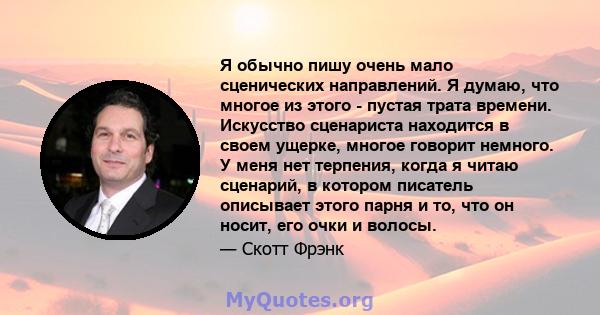 Я обычно пишу очень мало сценических направлений. Я думаю, что многое из этого - пустая трата времени. Искусство сценариста находится в своем ущерке, многое говорит немного. У меня нет терпения, когда я читаю сценарий, в котором писатель описывает этого парня и то, что он носит, его очки и волосы.

— Скотт Фрэнк

MyQuotes.org